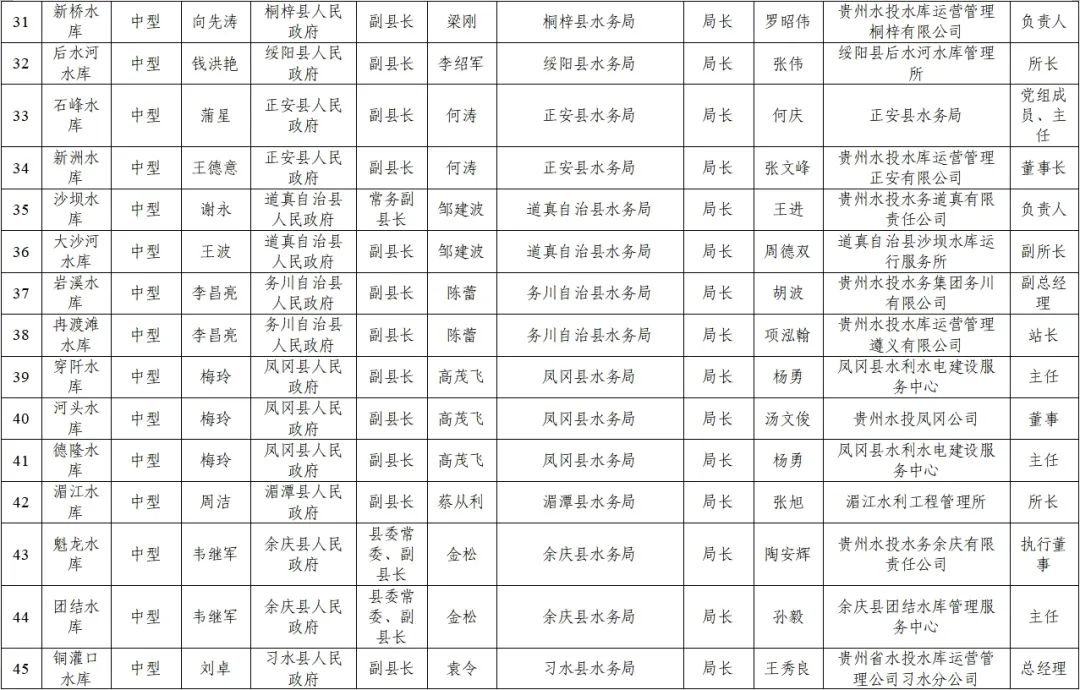 | 31 | 新桥水库 | 中型 | 向先涛 | 桐梓县人民政府 | 副县长 | 梁刚 | 桐梓县水务局 | 局长 | 罗昭伟 | 贵州水投水库运营管理桐梓有限公司 | 负责人 |
|---|---|---|---|---|---|---|---|---|---|---|---|
| 32 | 后水河水库 | 中型 | 钱洪艳 | 绥阳县人民政府 | 副县长 | 李绍军 | 绥阳县水务局 | 局长 | 张伟 | 绥阳县后水河水库管理所 | 所长 |
| 33 | 石峰水库 | 中型 | 蒲星 | 正安县人民政府 | 副县长 | 何涛 | 正安县水务局 | 局长 | 何庆 | 正安县水务局 | 党组成员、主任 |
| 34 | 新洲水库 | 中型 | 王德意 | 正安县人民政府 | 副县长 | 何涛 | 正安县水务局 | 局长 | 张文峰 | 贵州水投水库运营管理正安有限公司 | 董事长 |
| 35 | 沙坝水库 | 中型 | 谢永 | 道真自治县人民政府 | 常务副县长 | 邹建波 | 道真自治县水务局 | 局长 | 王进 | 贵州水投水务道真有限责任公司 | 负责人 |
| 36 | 大沙河水库 | 中型 | 王波 | 道真自治县人民政府 | 副县长 | 邹建波 | 道真自治县水务局 | 局长 | 周德双 | 道真自治县沙坝水库运行服务所 | 副所长 |
| 37 | 岩溪水库 | 中型 | 李昌亮 | 务川自治县人民政府 | 副县长 | 陈蕾 | 务川自治县水务局 | 局长 | 胡波 | 贵州水投水务集团务川有限公司 | 副总经理 |
| 38 | 冉渡滩水库 | 中型 | 李昌亮 | 务川自治县人民政府 | 副县长 | 陈蕾 | 务川自治县水务局 | 局长 | 项泓翰 | 贵州水投水库运营管理遵义有限公司 | 站长 |
| 39 | 穿阡水库 | 中型 | 梅玲 | 凤冈县人民政府 | 副县长 | 高茂飞 | 凤冈县水务局 | 局长 | 杨勇 | 凤冈县水利水电建设服务中心 | 主任 |
| 40 | 河头水库 | 中型 | 梅玲 | 凤冈县人民政府 | 副县长 | 高茂飞 | 凤冈县水务局 | 局长 | 汤文俊 | 贵州水投凤冈公司 | 董事 |
| 41 | 德隆水库 | 中型 | 梅玲 | 凤冈县人民政府 | 副县长 | 高茂飞 | 凤冈县水务局 | 局长 | 杨勇 | 凤冈县水利水电建设服务中心 | 主任 |
| 42 | 湄江水库 | 中型 | 周洁 | 湄潭县人民政府 | 副县长 | 蔡从利 | 湄潭县水务局 | 局长 | 张旭 | 湄江水利工程管理所 | 所长 |
| 43 | 魁龙水库 | 中型 | 韦继军 | 余庆县人民政府 | 县委常委、副县长 | 金松 | 余庆县水务局 | 局长 | 陶安辉 | 贵州水投水务余庆有限责任公司 | 执行董事 |
| 44 | 团结水库 | 中型 | 韦继军 | 余庆县人民政府 | 县委常委、副县长 | 金松 | 余庆县水务局 | 局长 | 孙毅 | 余庆县团结水库管理服务中心 | 主任 |
| 45 | 铜灌口水库 | 中型 | 刘卓 | 习水县人民政府 | 副县长 | 袁令 | 习水县水务局 | 局长 | 王秀良 | 贵州省水投水库运营管理公司习水分公司 | 总经理 |